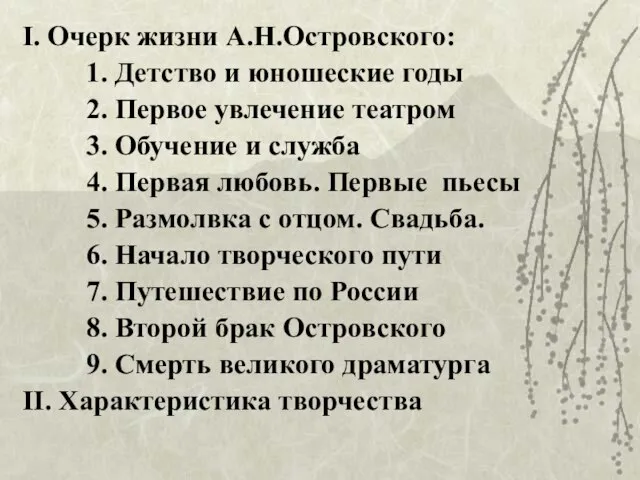 I. Очерк жизни А.Н.Островского:
1. Детство и юношеские годы
2. Первое увлечение театром
3. Обучение и служба
4. Первая любовь. Первые пьесы
5. Размолвка с отцом. Свадьба.
6. Начало творческого пути
7. Путешествие по России
8. Второй брак Островского
9. Смерть великого драматурга
II. Характеристика творчества